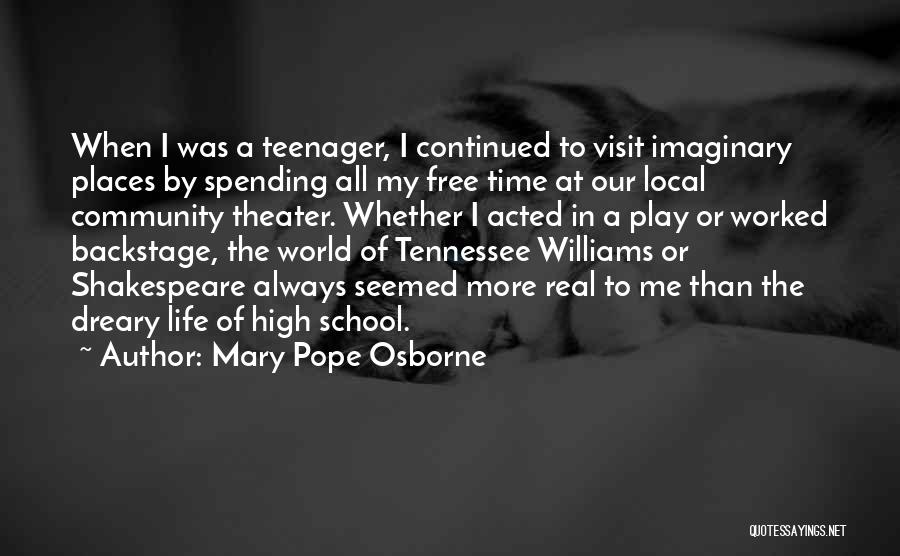 When I was a teenager, I continued to visit imaginary places by spending all my free time at our local community theater. Whether I acted in a play or worked backstage, the world of Tennessee Williams or Shakespeare always seemed more real to me than the dreary life of high school.

~ Author: Mary Pope Osborne

QUOTESSAYINGS.NET